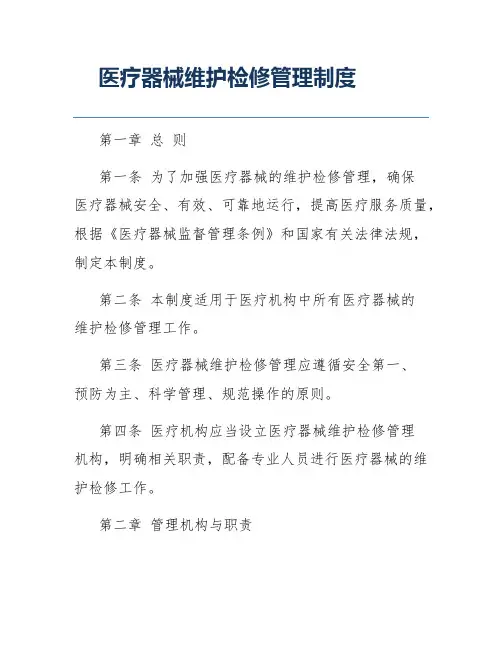 医疗器械维护检修管理制度

第一章 总 则

第一条 为了加强医疗器械的维护检修管理，确保医疗器械安全、有效、可靠地运行，提高医疗服务质量，根据《医疗器械监督管理条例》和国家有关法律法规，制定本制度。

第二条 本制度适用于医疗机构中所有医疗器械的维护检修管理工作。

第三条 医疗器械维护检修管理应遵循安全第一、预防为主、科学管理、规范操作的原则。

第四条 医疗机构应当设立医疗器械维护检修管理机构，明确相关职责，配备专业人员进行医疗器械的维护检修工作。

第二章 管理机构与职责